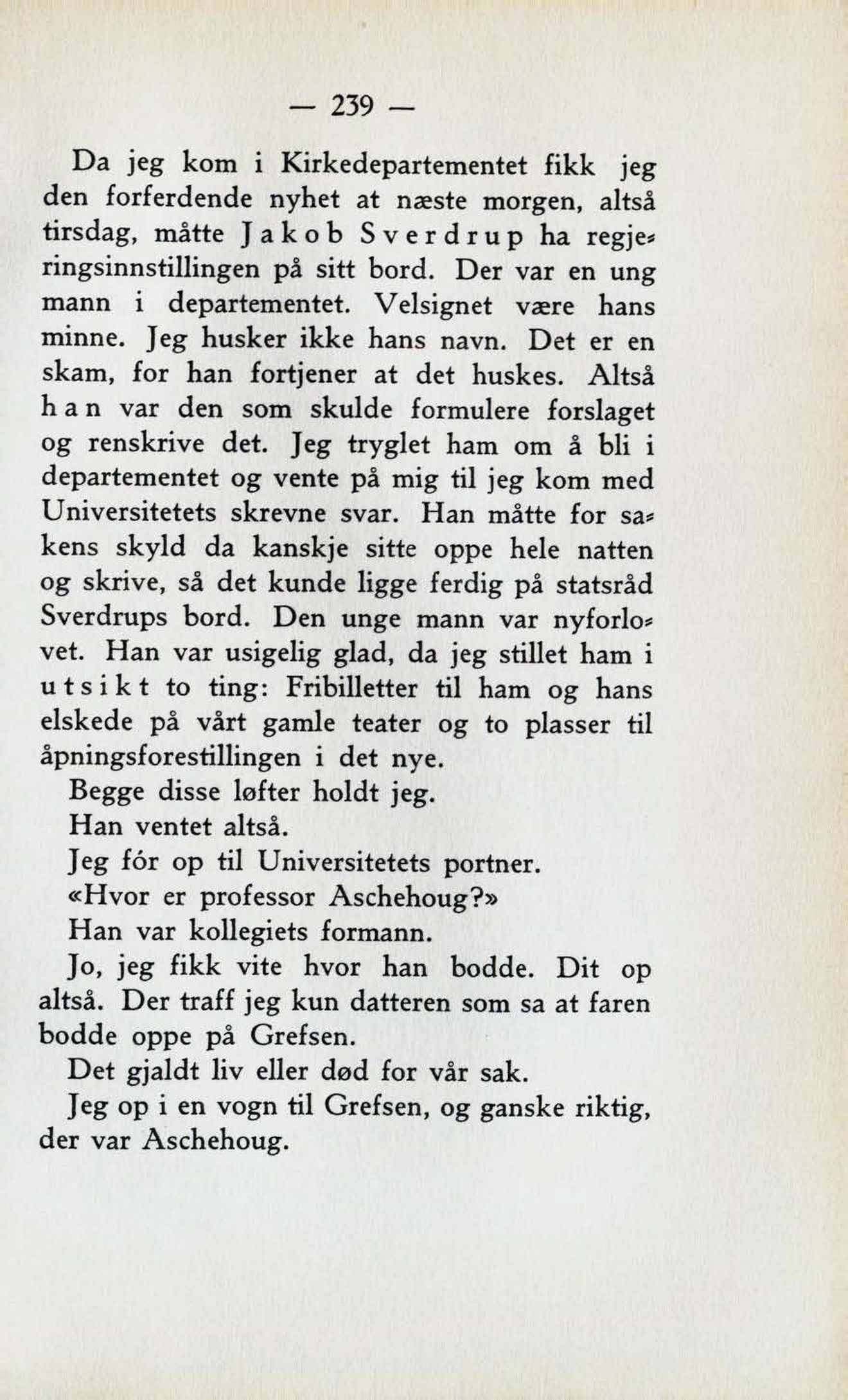 — 239 —

Da jeg kom i Kirkedepartementet fikk jeg den forferdende nyhet at næste morgen, altså tirsdag, måtte Jakob Sverdrup ha regjeringsinnstillingen på sitt bord. Der var en ung mann i departementet. Velsignet være hans minne. Jeg husker ikke hans navn. Det er en skam, for han fortjener at det huskes. Altså han var den som skulde formulere forslaget og renskrive det. Jeg tryglet ham om å bli i departementet og vente på mig til jeg kom med Universitetets skrevne svar. Han måtte for sakens skyld da kanskje sitte oppe hele natten og skrive, så det kunde ligge ferdig på statsråd Sverdrups bord. Den unge mann var nyforlovet. Han var usigelig glad, da jeg stillet ham i utsikt to ting: Fribilletter til ham og hans elskede på vårt gamle teater og to plasser til åpningsforestillingen i det nye.

Begge disse løfter holdt jeg.

Han ventet altså.

Jeg fór op til Universitetets portner.

«Hvor er professor Aschehoug?»

Han var kollegiets formann.

Jo, jeg fikk vite hvor han bodde. Dit op altså. Der traff jeg kun datteren som sa at faren bodde oppe på Grefsen.

Det gjaldt liv eller død for vår sak.

Jeg op i en vogn til Grefsen, og ganske riktig, der var Aschehoug.